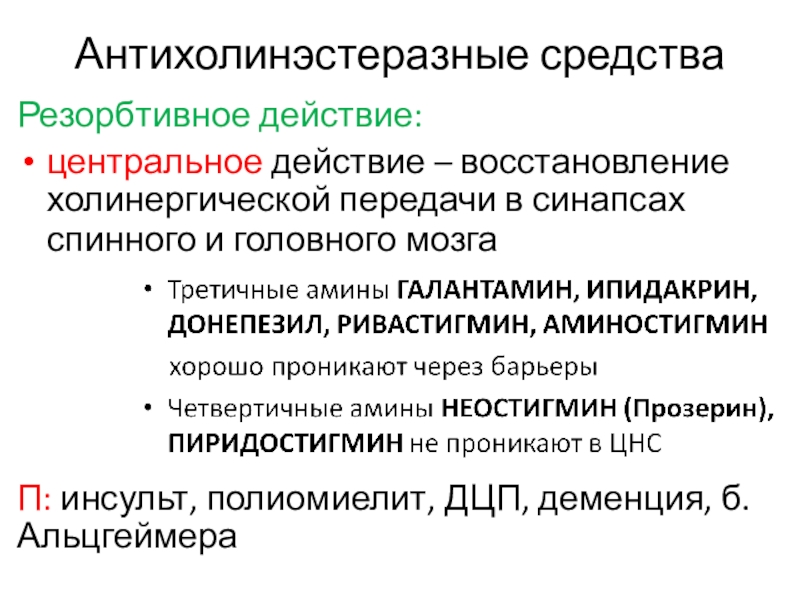 Антихолинэстеразные средства

Резорбтивное действие:

• центральное действие – восстановление холинергической передачи в синапсах спинного и головного мозга

• Третичные амины ГАЛАНТАМИН, ИПИДАКРИН, ДОНЕПЕЗИЛ, РИВАСТИГМИН, АМИНОСТИГМИН хорошо проникают через барьеры

• Четвертичные амины НЕОСТИГМИН (Прозерин), ПИРИДОСТИГМИН не проникают в ЦНС

П: инсульт, полиомиелит, ДЦП, деменция, б. Альцгеймера